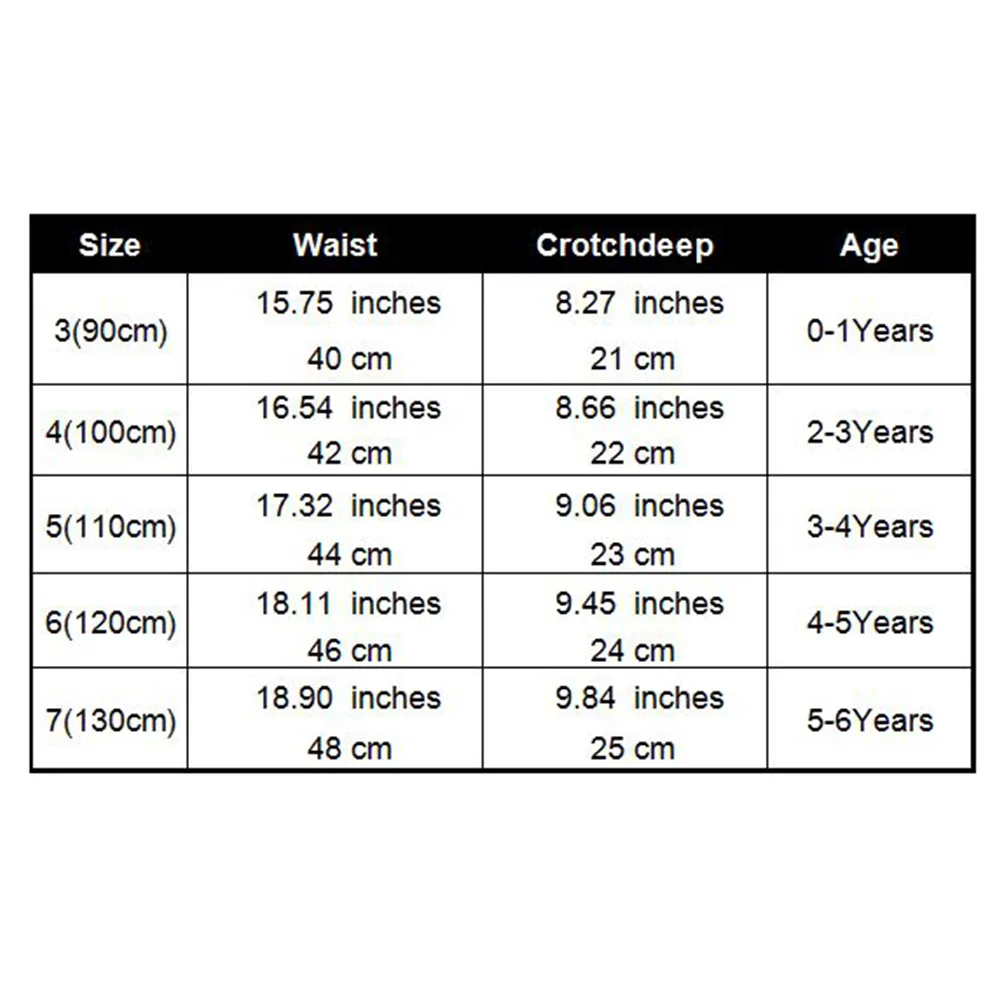 | Size | Waist | Crotchdeep | Age |
|---|---|---|---|
| 3(90cm) | 15.75 inches 40 cm | 8.27 inches 21 cm | 0-1Years |
| 4(100cm) | 16.54 inches 42 cm | 8.66 inches 22 cm | 2-3Years |
| 5(110cm) | 17.32 inches 44 cm | 9.06 inches 23 cm | 3-4Years |
| 6(120cm) | 18.11 inches 46 cm | 9.45 inches 24 cm | 4-5Years |
| 7(130cm) | 18.90 inches 48 cm | 9.84 inches 25 cm | 5-6Years |